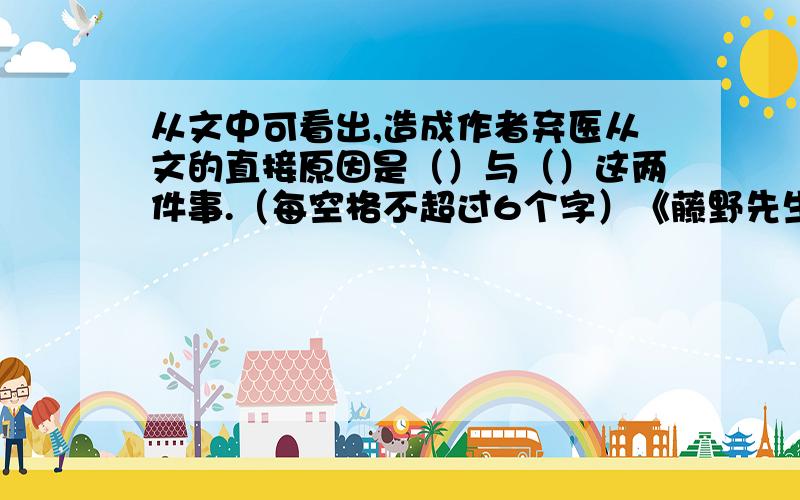 从文中可看出,造成作者弃医从文的直接原因是（）与（）这两件事.（每空格不超过6个字）《藤野先生